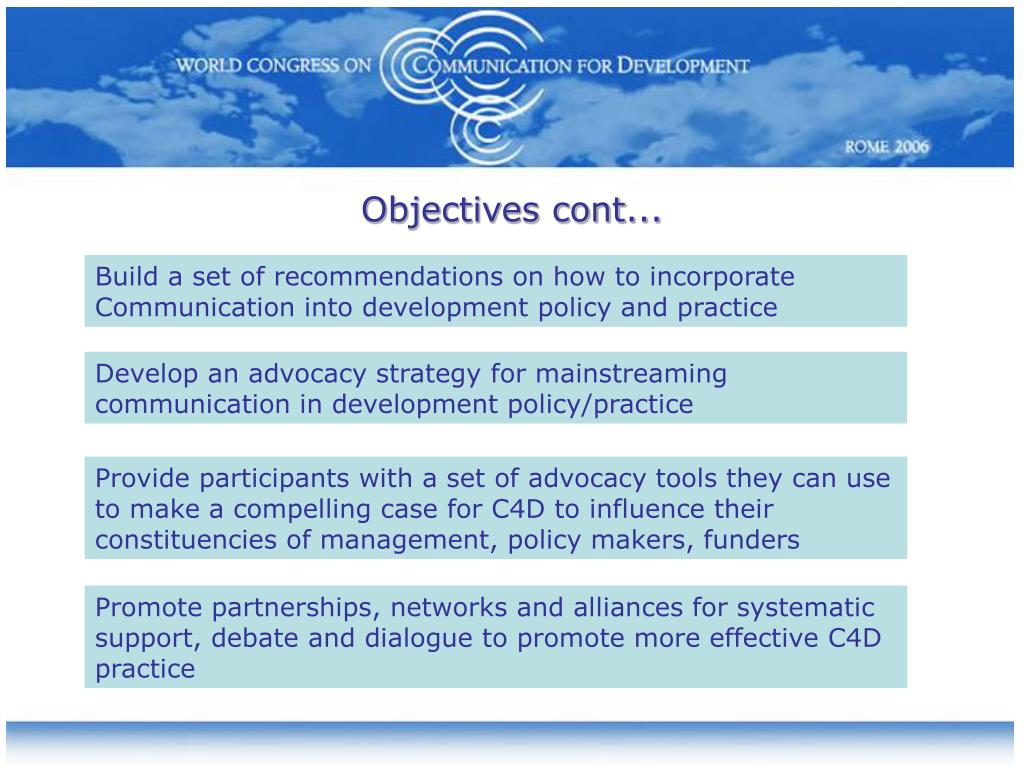 WORLD CONGRESS ON COMMUNICATION FOR DEVELOPMENT

ROME 2006

Objectives cont...

Build a set of recommendations on how to incorporate Communication into development policy and practice

Develop an advocacy strategy for mainstreaming communication in development policy/practice

Provide participants with a set of advocacy tools they can use to make a compelling case for C4D to influence their constituencies of management, policy makers, funders

Promote partnerships, networks and alliances for systematic support, debate and dialogue to promote more effective C4D practice